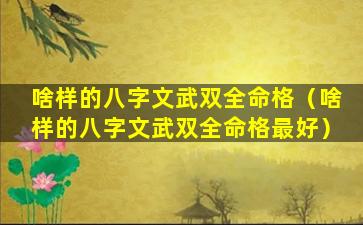 啥样的八字文武双全命格（啥样的八字文武双全命格最好）